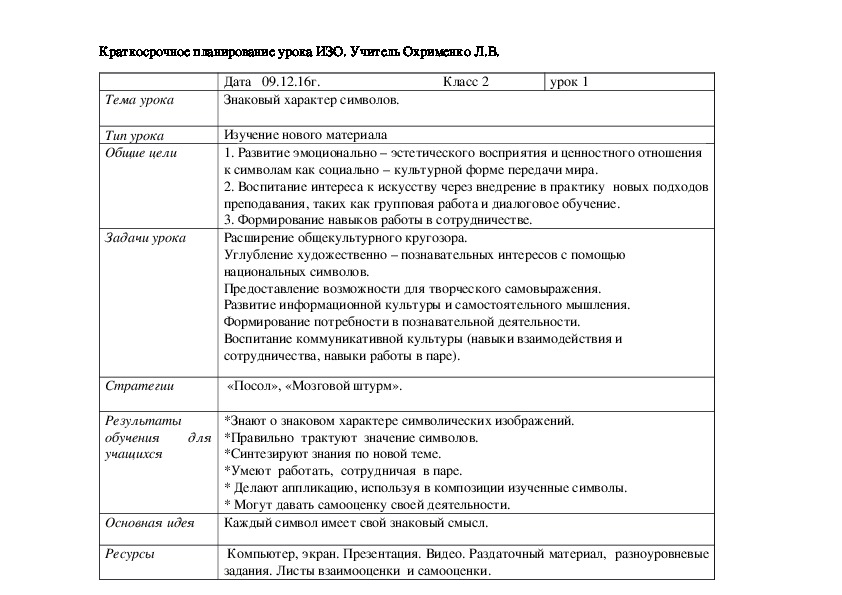 Краткосрочное планирование урока ИЗО. Учитель Охрименко Л.В.

| | Дата 09.12.16г. Класс 2 | урок 1 |
|---|---|---|
| Тема урока | Знаковый характер символов. | |
| Тип урока | Изучение нового материала | |
| Общие цели | 1. Развитие эмоционально – эстетического восприятия и ценностного отношения к символам как социально – культурной форме передачи мира. 2. Воспитание интереса к искусству через внедрение в практику новых подходов преподавания, таких как групповая работа и диалоговое обучение. 3. Формирование навыков работы в сотрудничестве. | |
| Задачи урока | Расширение общекультурного кругозора. Углубление художественно – познавательных интересов с помощью национальных символов. Предоставление возможности для творческого самовыражения. Развитие информационной культуры и самостоятельного мышления. Формирование потребности в познавательной деятельности. Воспитание коммуникативной культуры (навыки взаимодействия и сотрудничества, навыки работы в паре). | |
| Стратегии | «Посол», «Мозговой штурм». | |
| Результаты обучения для учащихся | *Знают о знаковом характере символических изображений. *Правильно трактуют значение символов. *Синтезируют знания по новой теме. *Умеют работать, сотрудничая в паре. * Делают аппликацию, используя в композиции изученные символы. * Могут давать самооценку своей деятельности. | |
| Основная идея | Каждый символ имеет свой знаковый смысл. | |
| Ресурсы | Компьютер, экран. Презентация. Видео. Раздаточный материал, разноуровневые задания. Листы взаимооценки и самооценки. | |